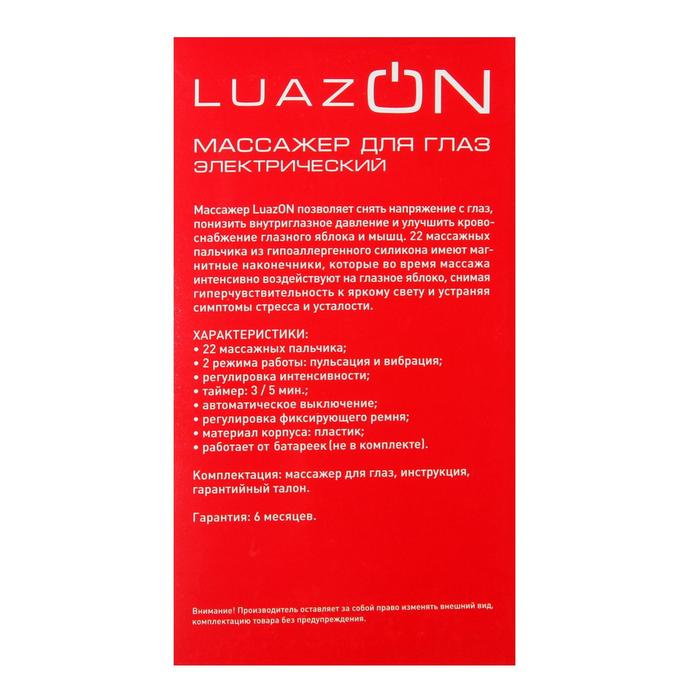 LUAZON

МАССАЖЕР ДЛЯ ГЛАЗ
ЭЛЕКТРИЧЕСКИЙ

Массажер LuazON позволяет снять напряжение с глаз, понизить внутриглазное давление и улучшить кровоснабжение глазного яблока и мышц. 22 массажных пальчика из гипоаллергенного силикона имеют магнитные наконечники, которые во время массажа интенсивно воздействуют на глазное яблоко, снимая гиперчувствительность к яркому свету и устраняя симптомы стресса и усталости.

ХАРАКТЕРИСТИКИ:
• 22 массажных пальчика;
• 2 режима работы: пульсация и вибрация;
• регулировка интенсивности;
• таймер: 3 / 5 мин.;
• автоматическое выключение;
• регулировка фиксирующего ремня;
• материал корпуса: пластик;
• работает от батареек (не в комплекте).

Комплектация: массажер для глаз, инструкция, гарантийный талон.

Гарантия: 6 месяцев.

Внимание! Производитель оставляет за собой право изменять внешний вид, комплектацию товара без предупреждения.